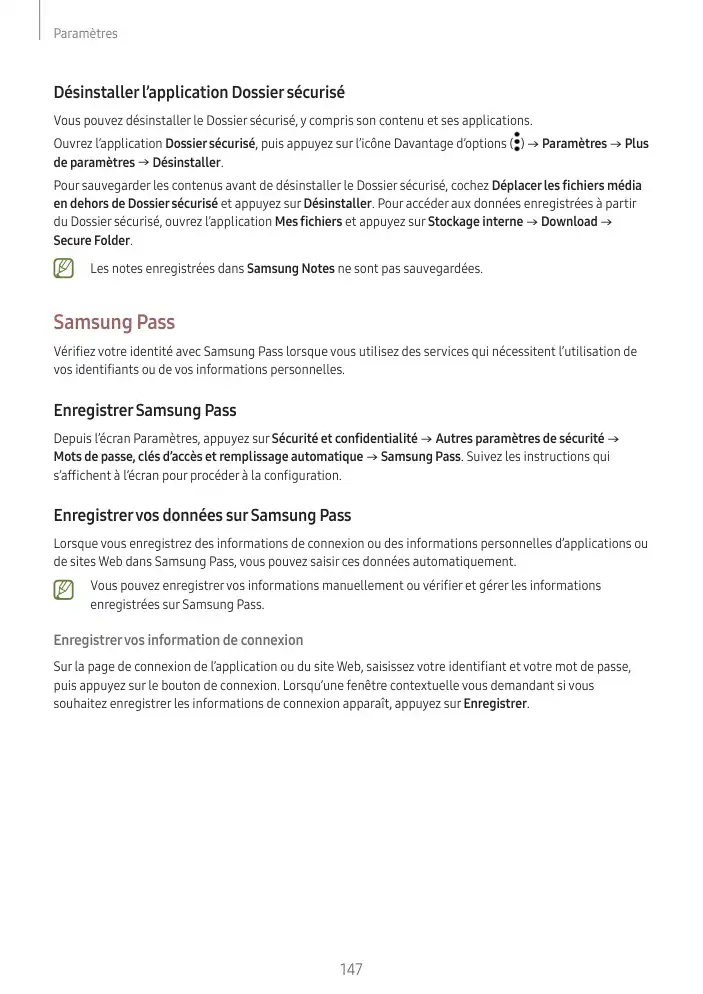 Paramètres

Désinstaller l'application Dossier sécurisé

Vous pouvez désinstaller le Dossier sécurisé, y compris son contenu et ses applications.

Ouvrez l'application Dossier sécurisé, puis appuyez sur l'icône Davantage d'options (⋮) → Paramètres → Plus de paramètres → Désinstaller.

Pour sauvegarder les contenus avant de désinstaller le Dossier sécurisé, cochez Déplacer les fichiers média en dehors de Dossier sécurisé et appuyez sur Désinstaller. Pour accéder aux données enregistrées à partir du Dossier sécurisé, ouvrez l'application Mes fichiers et appuyez sur Stockage interne → Download → Secure Folder.

Les notes enregistrées dans Samsung Notes ne sont pas sauvegardées.

Samsung Pass

Vérifiez votre identité avec Samsung Pass lorsque vous utilisez des services qui nécessitent l'utilisation de vos identifiants ou de vos informations personnelles.

Enregistrer Samsung Pass

Depuis l'écran Paramètres, appuyez sur Sécurité et confidentialité → Autres paramètres de sécurité → Mots de passe, clés d'accès et remplissage automatique → Samsung Pass. Suivez les instructions qui s'affichent à l'écran pour procéder à la configuration.

Enregistrer vos données sur Samsung Pass

Lorsque vous enregistrez des informations de connexion ou des informations personnelles d'applications ou de sites Web dans Samsung Pass, vous pouvez saisir ces données automatiquement.

Vous pouvez enregistrer vos informations manuellement ou vérifier et gérer les informations enregistrées sur Samsung Pass.

Enregistrer vos information de connexion

Sur la page de connexion de l'application ou du site Web, saisissez votre identifiant et votre mot de passe, puis appuyez sur le bouton de connexion. Lorsqu'une fenêtre contextuelle vous demandant si vous souhaitez enregistrer les informations de connexion apparaît, appuyez sur Enregistrer.

147